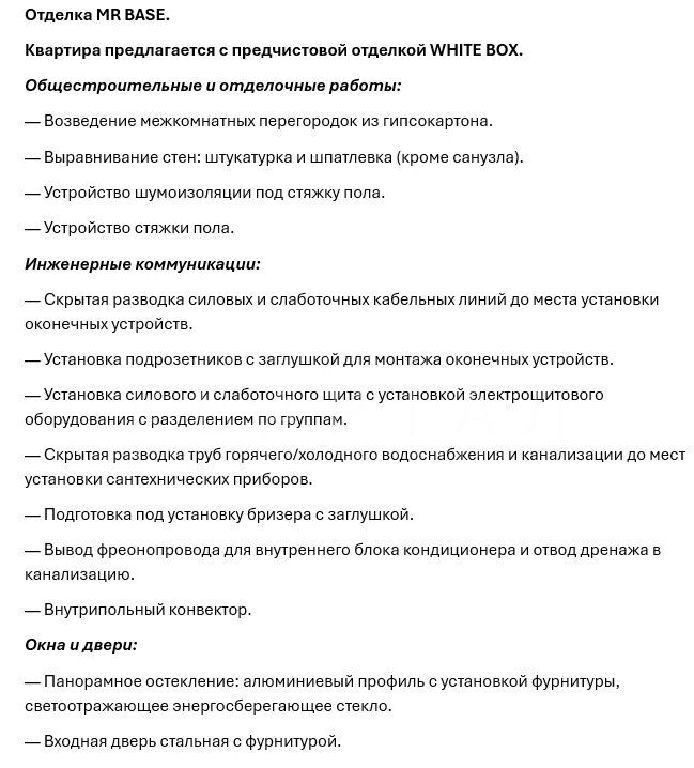 Отделка MR BASE.

Квартира предлагается с предчистовой отделкой WHITE BOX.

Общестроительные и отделочные работы:

— Возведение межкомнатных перегородок из гипсокартона.

— Выравнивание стен: штукатурка и шпатлевка (кроме санузла).

— Устройство шумоизоляции под стяжку пола.

— Устройство стяжки пола.

Инженерные коммуникации:

— Скрытая разводка силовых и слаботочных кабельных линий до места установки оконечных устройств.

— Установка подрозетников с заглушкой для монтажа оконечных устройств.

— Установка силового и слаботочного щита с установкой электрощитового оборудования с разделением по группам.

— Скрытая разводка труб горячего/холодного водоснабжения и канализации до мест установки сантехнических приборов.

— Подготовка под установку бризера с заглушкой.

— Вывод фреонопровода для внутреннего блока кондиционера и отвод дренажа в канализацию.

— Внутрипольный конвектор.

Окна и двери:

— Панорамное остекление: алюминиевый профиль с установкой фурнитуры, светоотражающее энергосберегающее стекло.

— Входная дверь стальная с фурнитурой.